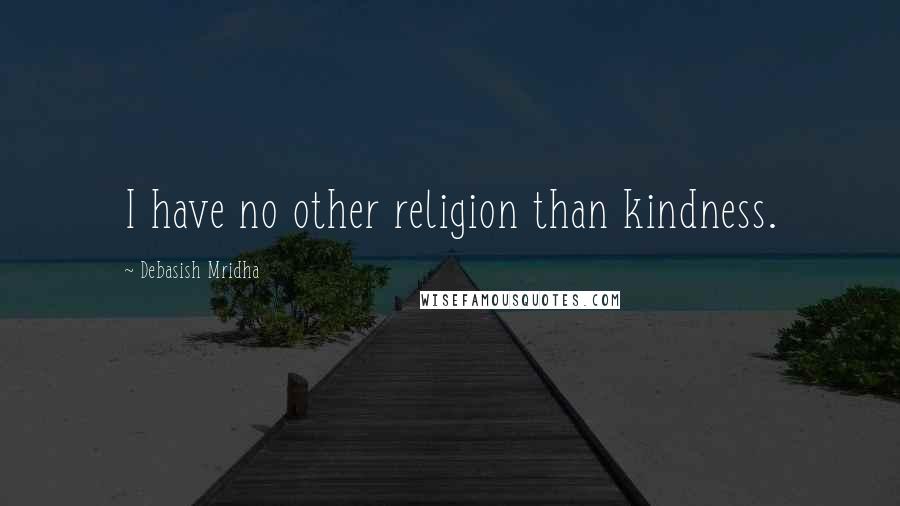 I have no other religion than kindness.

~ Debasish Mridha

WISEFAMOUSQUOTES.COM